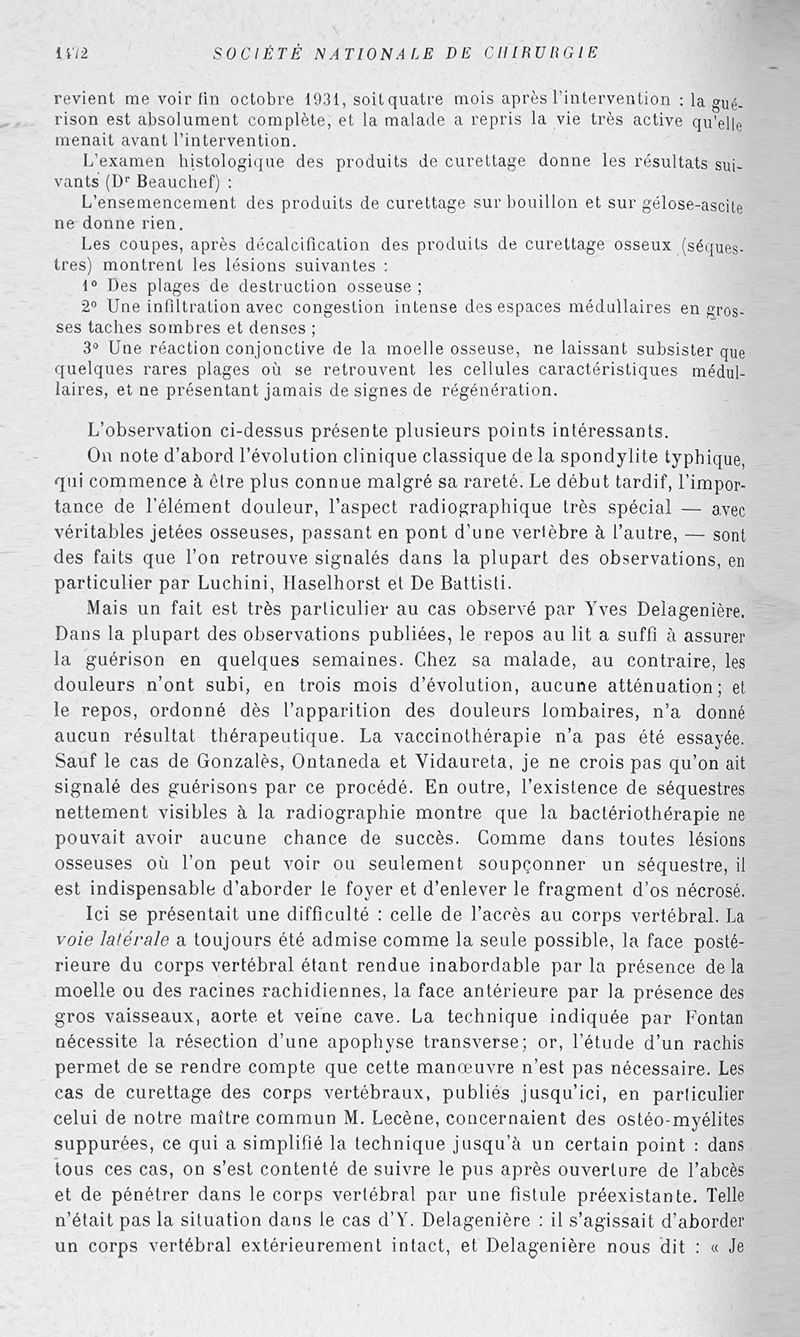 1412 SOCIÉTÉ NATIONALE DE CHIRURGIE

revient me voir fin octobre 1931, soit quatre mois après l'intervention : la guérison est absolument complète, et la malade a repris la vie très active qu'elle menait avant l'intervention.

L'examen histologique des produits de curettage donne les résultats suivants (Dr Beauchef) :

L'ensemencement des produits de curettage sur bouillon et sur gélose-ascite ne donne rien.

Les coupes, après décalcification des produits de curettage osseux (séquestres) montrent les lésions suivantes :

1° Des plages de destruction osseuse ;

2° Une infiltration avec congestion intense des espaces médullaires en grosses taches sombres et denses ;

3° Une réaction conjonctive de la moelle osseuse, ne laissant subsister que quelques rares plages où se retrouvent les cellules caractéristiques médullaires, et ne présentant jamais de signes de régénération.

L'observation ci-dessus présente plusieurs points intéressants.

On note d'abord l'évolution clinique classique de la spondylite typhique, qui commence à être plus connue malgré sa rareté. Le début tardif, l'importance de l'élément douleur, l'aspect radiographique très spécial — avec véritables jetées osseuses, passant en pont d'une vertèbre à l'autre, — sont des faits que l'on retrouve signalés dans la plupart des observations, en particulier par Luchini, Haselhorst et De Battisti.

Mais un fait est très particulier au cas observé par Yves Delagenière. Dans la plupart des observations publiées, le repos au lit a suffi à assurer la guérison en quelques semaines. Chez sa malade, au contraire, les douleurs n'ont subi, en trois mois d'évolution, aucune atténuation; et le repos, ordonné dès l'apparition des douleurs lombaires, n'a donné aucun résultat thérapeutique. La vaccinothérapie n'a pas été essayée. Sauf le cas de Gonzalès, Ontaneda et Vidaureta, je ne crois pas qu'on ait signalé des guérisons par ce procédé. En outre, l'existence de séquestres nettement visibles à la radiographie montre que la bactériothérapie ne pouvait avoir aucune chance de succès. Comme dans toutes lésions osseuses où l'on peut voir ou seulement soupçonner un séquestre, il est indispensable d'aborder le foyer et d'enlever le fragment d'os nécrosé.

Ici se présentait une difficulté : celle de l'accès au corps vertébral. La voie latérale a toujours été admise comme la seule possible, la face postérieure du corps vertébral étant rendue inabordable par la présence de la moelle ou des racines rachidiennes, la face antérieure par la présence des gros vaisseaux, aorte et veine cave. La technique indiquée par Fontan nécessite la résection d'une apophyse transverse; or, l'étude d'un rachis permet de se rendre compte que cette manœuvre n'est pas nécessaire. Les cas de curettage des corps vertébraux, publiés jusqu'ici, en particulier celui de notre maître commun M. Lecène, concernaient des ostéo-myélites suppurées, ce qui a simplifié la technique jusqu'à un certain point : dans tous ces cas, on s'est contenté de suivre le pus après ouverture de l'abcès et de pénétrer dans le corps vertébral par une fistule préexistante. Telle n'était pas la situation dans le cas d'Y. Delagenière : il s'agissait d'aborder un corps vertébral extérieurement intact, et Delagenière nous dit : « Je